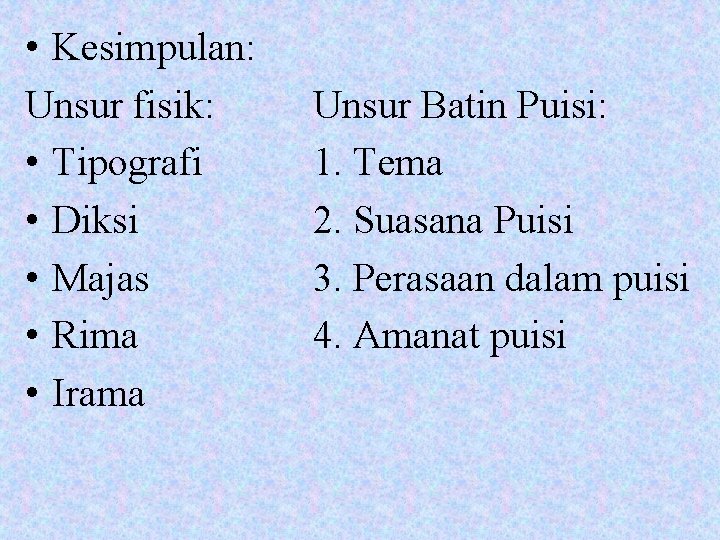 • Kesimpulan:

Unsur fisik:
• Tipografi
• Diksi
• Majas
• Rima
• Irama

Unsur Batin Puisi:
1. Tema
2. Suasana Puisi
3. Perasaan dalam puisi
4. Amanat puisi